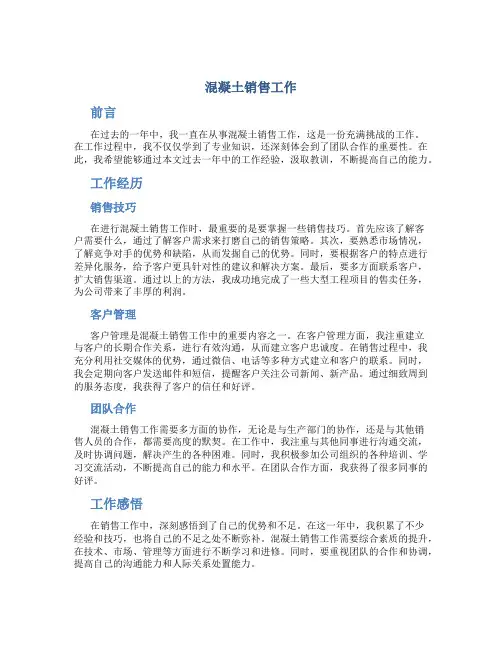 混凝土销售工作

前言

在过去的一年中，我一直在从事混凝土销售工作，这是一份充满挑战的工作。在工作过程中，我不仅仅学到了专业知识，还深刻体会到了团队合作的重要性。在此，我希望能够通过本文过去一年中的工作经验，汲取教训，不断提高自己的能力。

工作经历

销售技巧

在进行混凝土销售工作时，最重要的是要掌握一些销售技巧。首先应该了解客户需要什么，通过了解客户需求来打磨自己的销售策略。其次，要熟悉市场情况，了解竞争对手的优势和缺陷，从而发掘自己的优势。同时，要根据客户的特点进行差异化服务，给予客户更具针对性的建议和解决方案。最后，要多方面联系客户，扩大销售渠道。通过以上的方法，我成功地完成了一些大型工程项目的售卖任务，为公司带来了丰厚的利润。

客户管理

客户管理是混凝土销售工作中的重要内容之一。在客户管理方面，我注重建立与客户的长期合作关系，进行有效沟通，从而建立客户忠诚度。在销售过程中，我充分利用社交媒体的优势，通过微信、电话等多种方式建立和客户的联系。同时，我会定期向客户发送邮件和短信，提醒客户关注公司新闻、新产品。通过细致周到的服务态度，我获得了客户的信任和好评。

团队合作

混凝土销售工作需要多方面的协作，无论是与生产部门的协作，还是与其他销售人员的合作，都需要高度的默契。在工作中，我注重与其他同事进行沟通交流，及时协调问题，解决产生的各种困难。同时，我积极参加公司组织的各种培训、学习交流活动，不断提高自己的能力和水平。在团队合作方面，我获得了很多同事的好评。

工作感悟

在销售工作中，深刻感悟到了自己的优势和不足。在这一年中，我积累了不少经验和技巧，也将自己的不足之处不断弥补。混凝土销售工作需要综合素质的提升，在技术、市场、管理等方面进行不断学习和进修。同时，要重视团队的合作和协调，提高自己的沟通能力和人际关系处置能力。